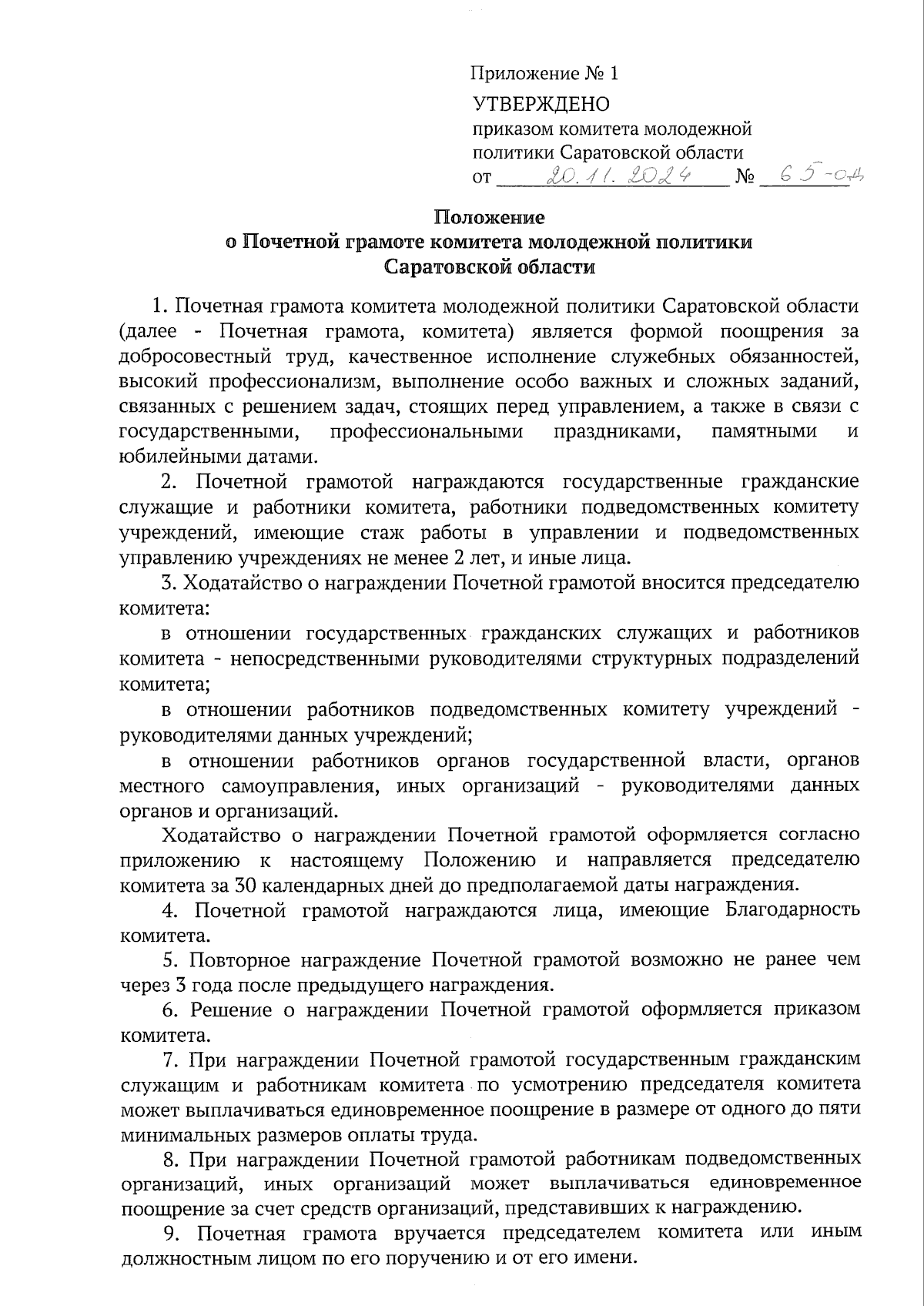 Приложение № 1

УТВЕРЖДЕНО
приказом комитета молодежной политики Саратовской области
от 20.11.2024 № 65-од

Положение
о Почетной грамоте комитета молодежной политики
Саратовской области

1. Почетная грамота комитета молодежной политики Саратовской области (далее - Почетная грамота, комитета) является формой поощрения за добросовестный труд, качественное исполнение служебных обязанностей, высокий профессионализм, выполнение особо важных и сложных заданий, связанных с решением задач, стоящих перед управлением, а также в связи с государственными, профессиональными праздниками, памятными и юбилейными датами.

2. Почетной грамотой награждаются государственные гражданские служащие и работники комитета, работники подведомственных комитету учреждений, имеющие стаж работы в управлении и подведомственных управлению учреждениях не менее 2 лет, и иные лица.

3. Ходатайство о награждении Почетной грамотой вносится председателю комитета:

в отношении государственных гражданских служащих и работников комитета - непосредственными руководителями структурных подразделений комитета;

в отношении работников подведомственных комитету учреждений - руководителями данных учреждений;

в отношении работников органов государственной власти, органов местного самоуправления, иных организаций - руководителями данных органов и организаций.

Ходатайство о награждении Почетной грамотой оформляется согласно приложению к настоящему Положению и направляется председателю комитета за 30 календарных дней до предполагаемой даты награждения.

4. Почетной грамотой награждаются лица, имеющие Благодарность комитета.

5. Повторное награждение Почетной грамотой возможно не ранее чем через 3 года после предыдущего награждения.

6. Решение о награждении Почетной грамотой оформляется приказом комитета.

7. При награждении Почетной грамотой государственным гражданским служащим и работникам комитета по усмотрению председателя комитета может выплачиваться единовременное поощрение в размере от одного до пяти минимальных размеров оплаты труда.

8. При награждении Почетной грамотой работникам подведомственных организаций, иных организаций может выплачиваться единовременное поощрение за счет средств организаций, представивших к награждению.

9. Почетная грамота вручается председателем комитета или иным должностным лицом по его поручению и от его имени.